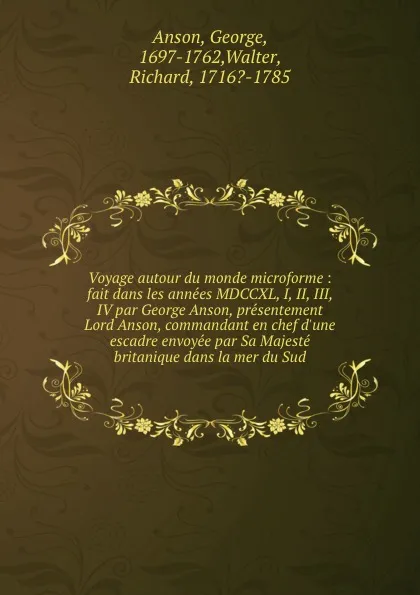 Anson, George, 1697-1762,Walter, Richard, 1716?-1785

Voyage autour du monde microforme : fait dans les années MDCCXL, I, II, III, IV par George Anson, présentement Lord Anson, commandant en chef d'une escadre envoyée par Sa Majesté britanique dans la mer du Sud